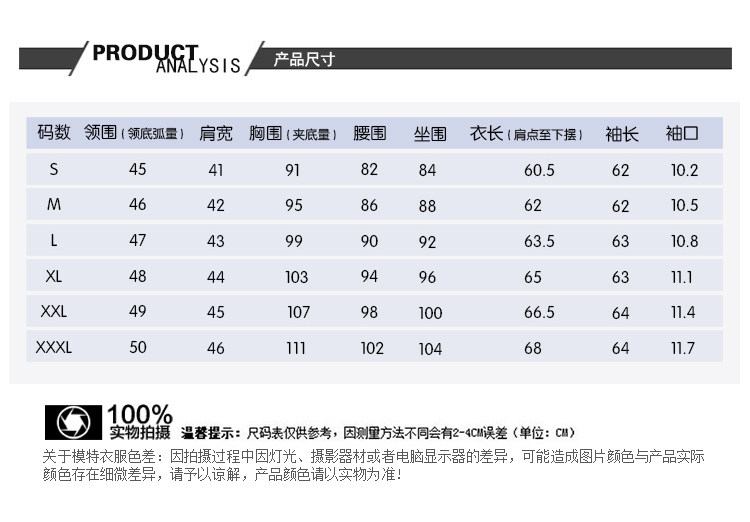 PRODUCT ANALYSIS 产品尺寸

| 码数 | 领围（领底弧量） | 肩宽 | 胸围（夹底量） | 腰围 | 坐围 | 衣长（肩点至下摆） | 袖长 | 袖口 |
|---|---|---|---|---|---|---|---|---|
| S | 45 | 41 | 91 | 82 | 84 | 60.5 | 62 | 10.2 |
| M | 46 | 42 | 95 | 86 | 88 | 62 | 62 | 10.5 |
| L | 47 | 43 | 99 | 90 | 92 | 63.5 | 63 | 10.8 |
| XL | 48 | 44 | 103 | 94 | 96 | 65 | 63 | 11.1 |
| XXL | 49 | 45 | 107 | 98 | 100 | 66.5 | 64 | 11.4 |
| XXXL | 50 | 46 | 111 | 102 | 104 | 68 | 64 | 11.7 |

100% 实物拍摄 温馨提示：尺码表仅供参考，因测量方法不同会有2-4CM误差（单位：CM）

关于模特衣服色差：因拍摄过程中因灯光、摄影器材或者电脑显示器的差异，可能造成图片颜色与产品实际颜色存在细微差异，请予以谅解，产品颜色请以实物为准！